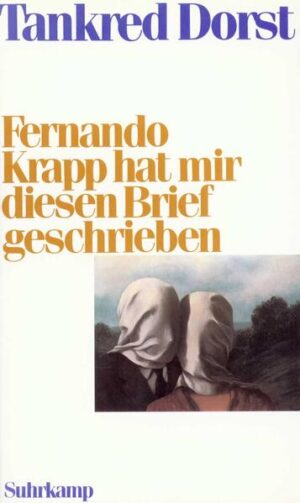 Tankred Dorst

Fernando Krapp hat mir diesen Brief geschrieben

Suhrkamp